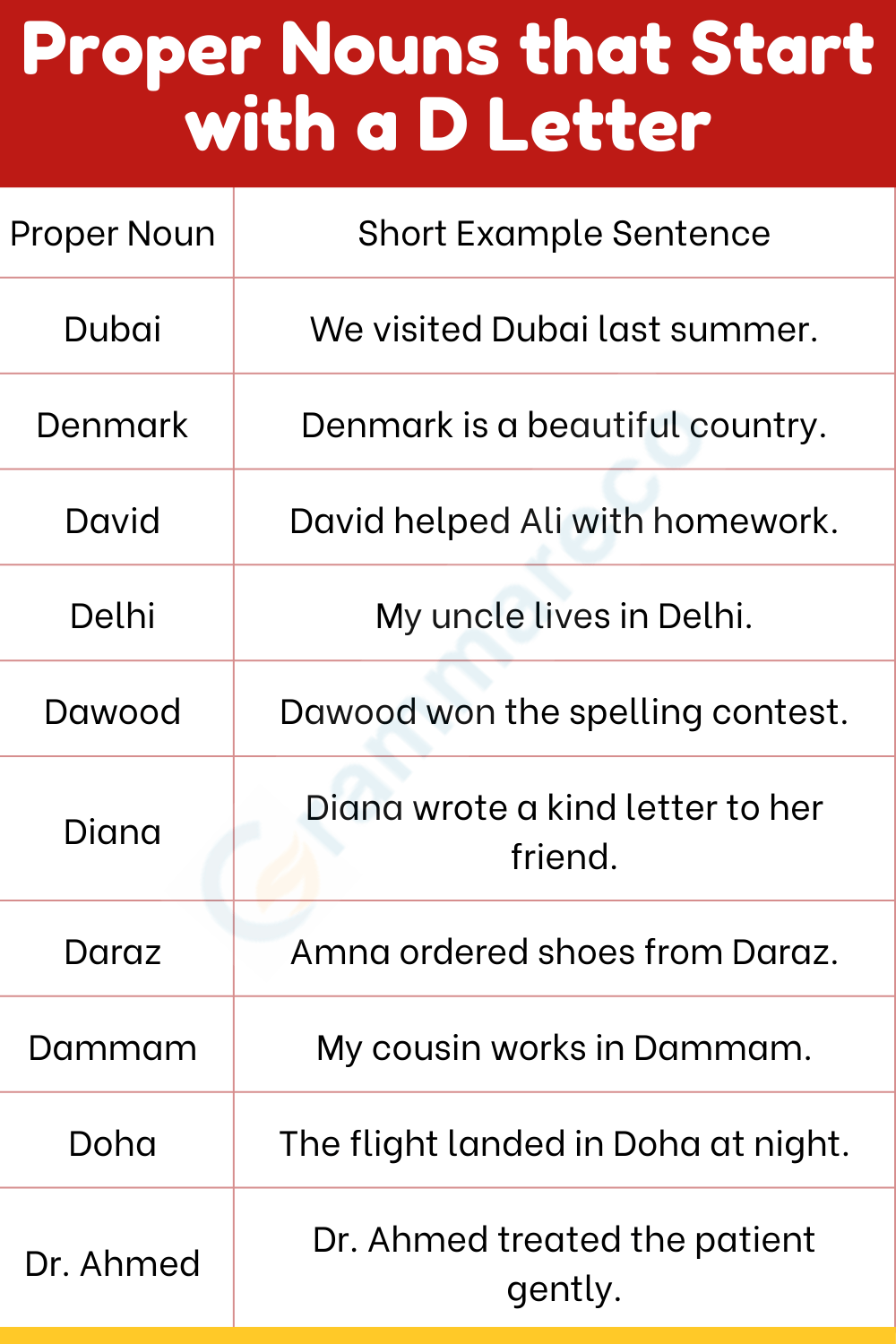 Proper Nouns that Start with a D Letter

| Proper Noun | Short Example Sentence |
|---|---|
| Dubai | We visited Dubai last summer. |
| Denmark | Denmark is a beautiful country. |
| David | David helped Ali with homework. |
| Delhi | My uncle lives in Delhi. |
| Dawood | Dawood won the spelling contest. |
| Diana | Diana wrote a kind letter to her friend. |
| Daraz | Amna ordered shoes from Daraz. |
| Dammam | My cousin works in Dammam. |
| Doha | The flight landed in Doha at night. |
| Dr. Ahmed | Dr. Ahmed treated the patient gently. |

Grammareco